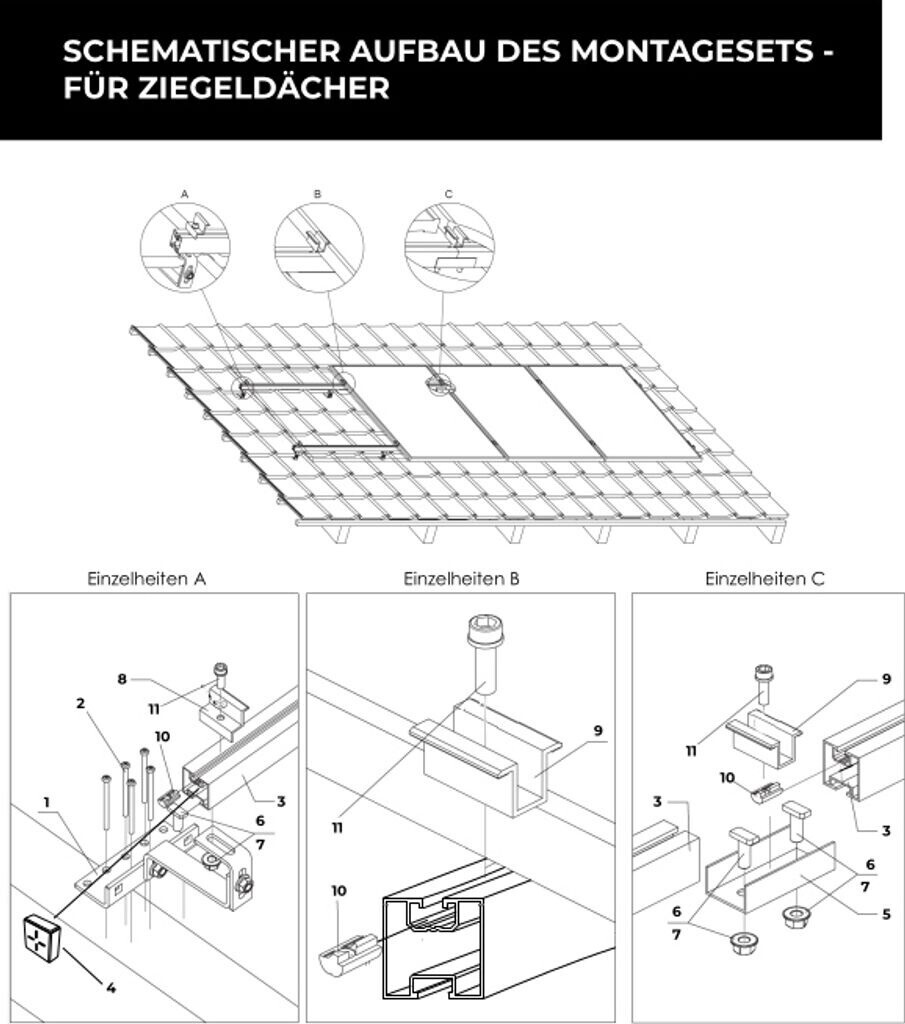 SCHEMATISCHER AUFBAU DES MONTAGESETS - FÜR ZIEGELDÄCHER

A

B

C

Einzelheiten A

8

11

2

10

1

3

6

7

4

Einzelheiten B

9

11

10

Einzelheiten C

9

11

10

3

3

6

7

5

6

7